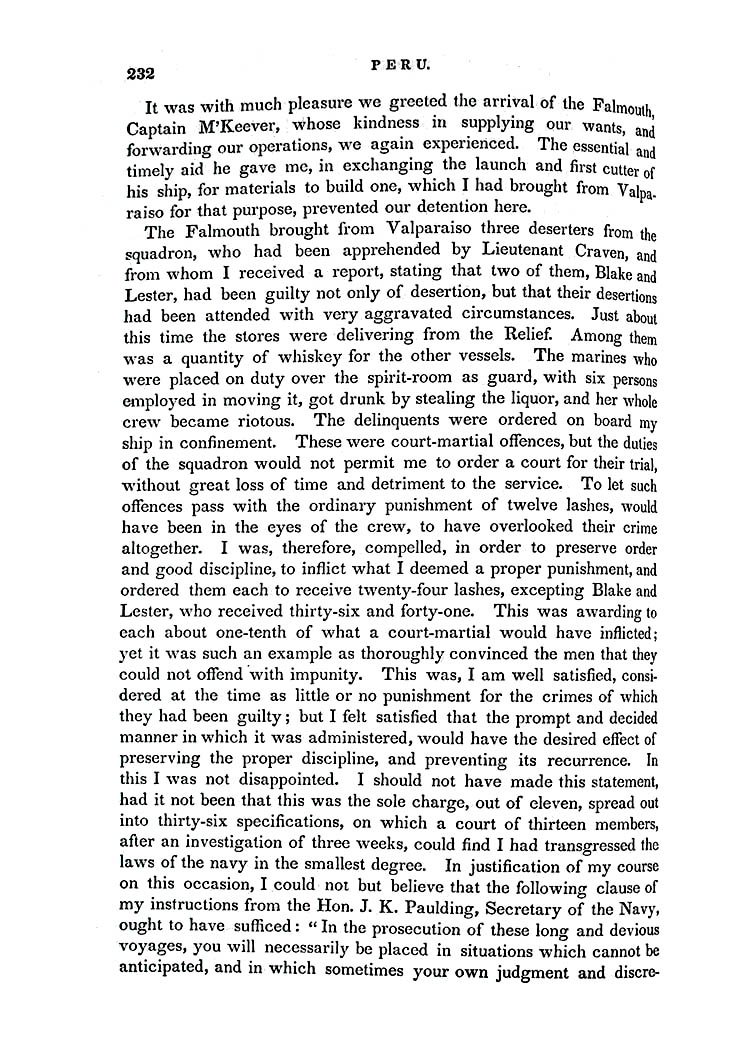 232

PERU.

It was with much pleasure we greeted the arrival of the Falmouth, Captain M'Keever, whose kindness in supplying our wants, and forwarding our operations, we again experienced. The essential and timely aid he gave me, in exchanging the launch and first cutter of his ship, for materials to build one, which I had brought from Valparaiso for that purpose, prevented our detention here.

The Falmouth brought from Valparaiso three deserters from the squadron, who had been apprehended by Lieutenant Craven, and from whom I received a report, stating that two of them, Blake and Lester, had been guilty not only of desertion, but that their desertions had been attended with very aggravated circumstances. Just about this time the stores were delivering from the Relief. Among them was a quantity of whiskey for the other vessels. The marines who were placed on duty over the spirit-room as guard, with six persons employed in moving it, got drunk by stealing the liquor, and her whole crew became riotous. The delinquents were ordered on board my ship in confinement. These were court-martial offences, but the duties of the squadron would not permit me to order a court for their trial, without great loss of time and detriment to the service. To let such offences pass with the ordinary punishment of twelve lashes, would have been in the eyes of the crew, to have overlooked their crime altogether. I was, therefore, compelled, in order to preserve order and good discipline, to inflict what I deemed a proper punishment, and ordered them each to receive twenty-four lashes, excepting Blake and Lester, who received thirty-six and forty-one. This was awarding to each about one-tenth of what a court-martial would have inflicted; yet it was such an example as thoroughly convinced the men that they could not offend with impunity. This was, I am well satisfied, considered at the time as little or no punishment for the crimes of which they had been guilty; but I felt satisfied that the prompt and decided manner in which it was administered, would have the desired effect of preserving the proper discipline, and preventing its recurrence. In this I was not disappointed. I should not have made this statement, had it not been that this was the sole charge, out of eleven, spread out into thirty-six specifications, on which a court of thirteen members, after an investigation of three weeks, could find I had transgressed the laws of the navy in the smallest degree. In justification of my course on this occasion, I could not but believe that the following clause of my instructions from the Hon. J. K. Paulding, Secretary of the Navy, ought to have sufficed: "In the prosecution of these long and devious voyages, you will necessarily be placed in situations which cannot be anticipated, and in which sometimes your own judgment and discre-